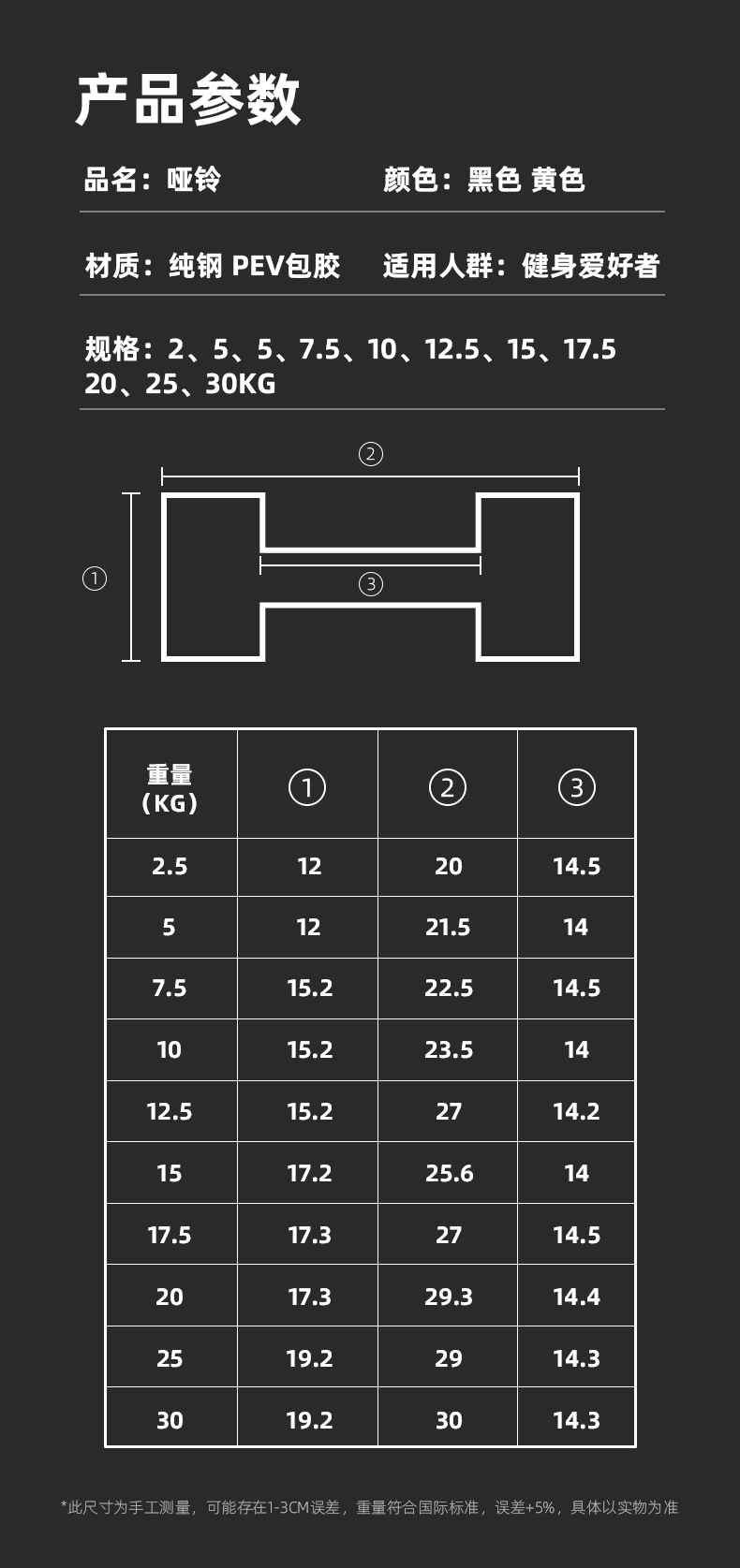 产品参数

品名：哑铃 颜色：黑色 黄色

材质：纯钢 PEV包胶 适用人群：健身爱好者

规格：2、5、5、7.5、10、12.5、15、17.5
20、25、30KG

②

①

③

| 重量（KG） | ① | ② | ③ |
|---|---|---|---|
| 2.5 | 12 | 20 | 14.5 |
| 5 | 12 | 21.5 | 14 |
| 7.5 | 15.2 | 22.5 | 14.5 |
| 10 | 15.2 | 23.5 | 14 |
| 12.5 | 15.2 | 27 | 14.2 |
| 15 | 17.2 | 25.6 | 14 |
| 17.5 | 17.3 | 27 | 14.5 |
| 20 | 17.3 | 29.3 | 14.4 |
| 25 | 19.2 | 29 | 14.3 |
| 30 | 19.2 | 30 | 14.3 |

*此尺寸为手工测量，可能存在1-3CM误差，重量符合国际标准，误差+5%，具体以实物为准